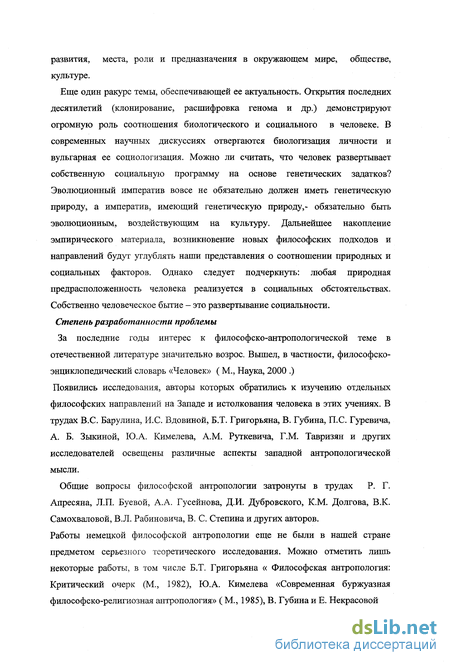 развития, места, роли и предназначения в окружающем мире, обществе, культуре.

Еще один ракурс темы, обеспечивающей ее актуальность. Открытия последних десятилетий (клонирование, расшифровка генома и др.) демонстрируют огромную роль соотношения биологического и социального в человеке. В современных научных дискуссиях отвергаются биологизация личности и вульгарная ее социологизация. Можно ли считать, что человек развертывает собственную социальную программу на основе генетических задатков? Эволюционный императив вовсе не обязательно должен иметь генетическую природу, а императив, имеющий генетическую природу,- обязательно быть эволюционным, воздействующим на культуру. Дальнейшее накопление эмпирического материала, возникновение новых философских подходов и направлений будут углублять наши представления о соотношении природных и социальных факторов. Однако следует подчеркнуть: любая природная предрасположенность человека реализуется в социальных обстоятельствах. Собственно человеческое бытие – это развертывание социальности.

Степень разработанности проблемы

За последние годы интерес к философско-антропологической теме в отечественной литературе значительно возрос. Вышел, в частности, философско-энциклопедический словарь «Человек» ( М., Наука, 2000 .)

Появились исследования, авторы которых обратились к изучению отдельных философских направлений на Западе и истолкования человека в этих учениях. В трудах В.С. Барулина, И.С. Вдовиной, Б.Т. Григорьяна, В. Губина, П.С. Гуревича, А. Б. Зыкиной, Ю.А. Кимелева, А.М. Руткевича, Г.М. Тавризян и других исследователей освещены различные аспекты западной антропологической мысли.

Общие вопросы философской антропологии затронуты в трудах Р. Г. Апресяна, Л.П. Буевой, А.А. Гусейнова, Д.И. Дубровского, К.М. Долгова, В.К. Самохваловой, В.Л. Рабиновича, В. С. Степина и других авторов.

Работы немецкой философской антропологии еще не были в нашей стране предметом серьезного теоретического исследования. Можно отметить лишь некоторые работы, в том числе Б.Т. Григорьяна « Философская антропология: Критический очерк (М., 1982), Ю.А. Кимелева «Современная буржуазная философско-религиозная антропология» ( М., 1985), В. Губина и Е. Некрасовой

dsLib.net
библиотека диссертаций